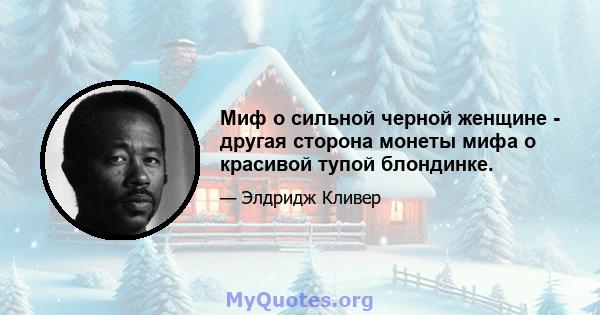 Миф о сильной черной женщине - другая сторона монеты мифа о красивой тупой блондинке.

— Элдридж Кливер

MyQuotes.org